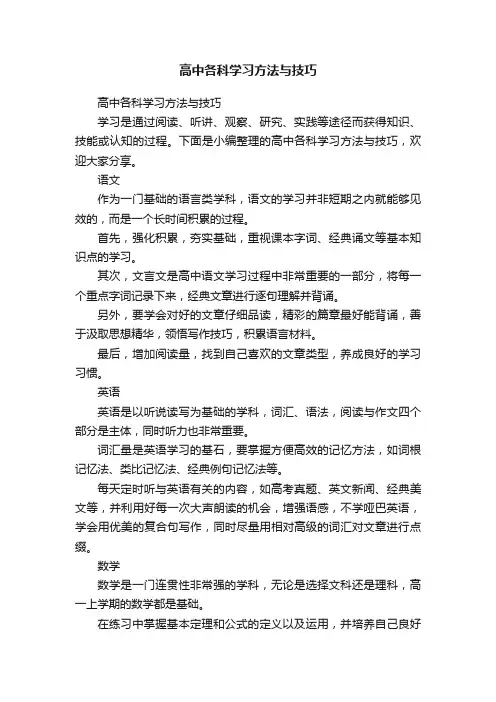 高中各科学习方法与技巧

高中各科学习方法与技巧

学习是通过阅读、听讲、观察、研究、实践等途径而获得知识、技能或认知的过程。下面是小编整理的高中各科学习方法与技巧，欢迎大家分享。

语文

作为一门基础的语言类学科，语文的学习并非短期之内就能够见效的，而是一个长时间积累的过程。

首先，强化积累，夯实基础，重视课本字词、经典诵文等基本知识点的学习。

其次，文言文是高中语文学习过程中非常重要的一部分，将每一个重点字词记录下来，经典文章进行逐句理解并背诵。

另外，要学会对好的文章仔细品读，精彩的篇章最好能背诵，善于汲取思想精华，领悟写作技巧，积累语言材料。

最后，增加阅读量，找到自己喜欢的文章类型，养成良好的学习习惯。

英语

英语是以听说读写为基础的学科，词汇、语法，阅读与作文四个部分是主体，同时听力也非常重要。

词汇量是英语学习的基石，要掌握方便高效的记忆方法，如词根记忆法、类比记忆法、经典例句记忆法等。

每天定时听与英语有关的内容，如高考真题、英文新闻、经典美文等，并利用好每一次大声朗读的机会，增强语感，不学哑巴英语，学会用优美的复合句写作，同时尽量用相对高级的词汇对文章进行点缀。

数学

数学是一门连贯性非常强的学科，无论是选择文科还是理科，高一上学期的数学都是基础。

在练习中掌握基本定理和公式的定义以及运用，并培养自己良好